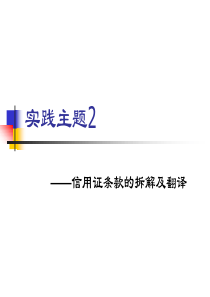 实践主题2

——信用证条款的拆解及翻译